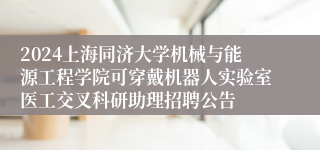 2024上海同济大学机械与能源工程学院可穿戴机器人实验室医工交叉科研助理招聘公告